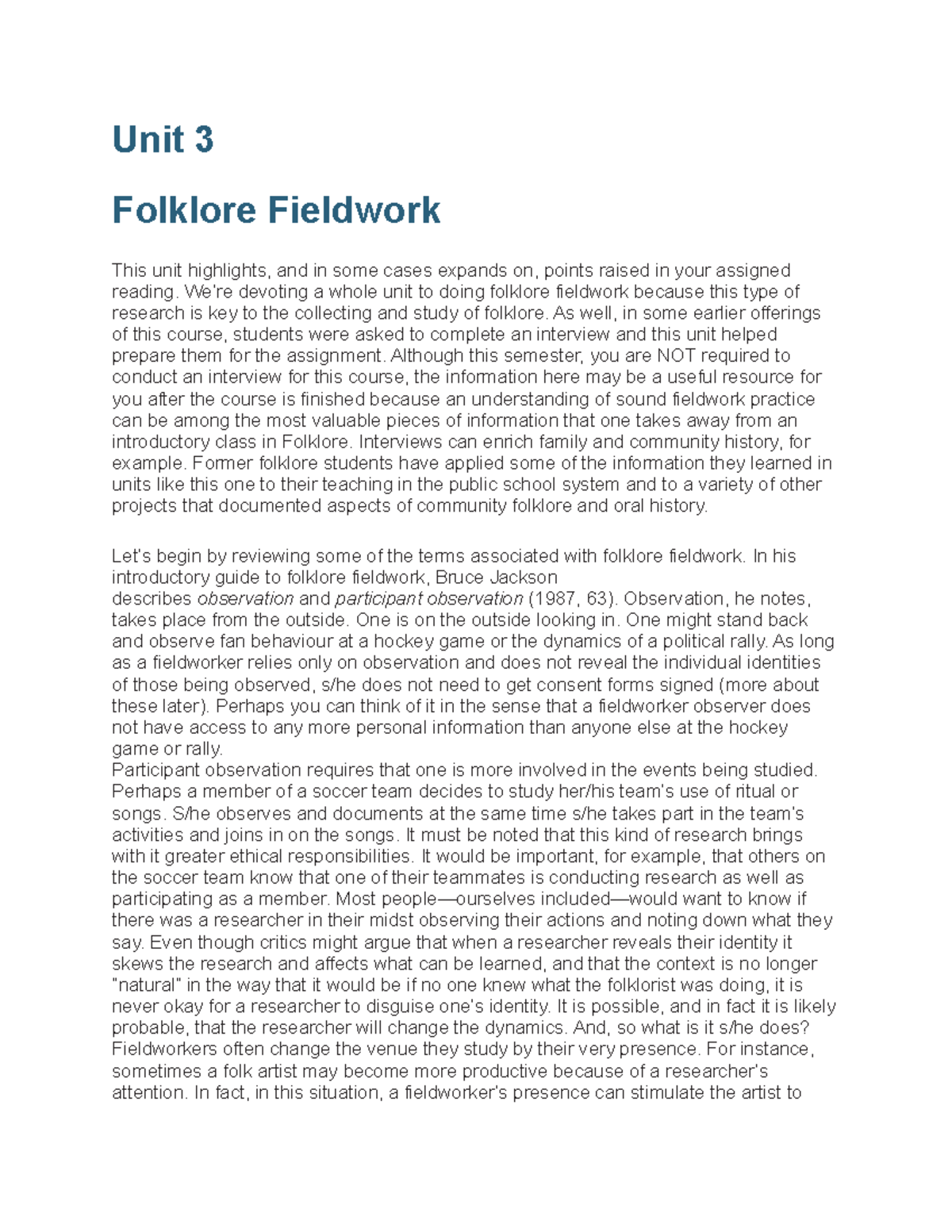 Unit 3

Folklore Fieldwork

This unit highlights, and in some cases expands on, points raised in your assigned reading. We're devoting a whole unit to doing folklore fieldwork because this type of research is key to the collecting and study of folklore. As well, in some earlier offerings of this course, students were asked to complete an interview and this unit helped prepare them for the assignment. Although this semester, you are NOT required to conduct an interview for this course, the information here may be a useful resource for you after the course is finished because an understanding of sound fieldwork practice can be among the most valuable pieces of information that one takes away from an introductory class in Folklore. Interviews can enrich family and community history, for example. Former folklore students have applied some of the information they learned in units like this one to their teaching in the public school system and to a variety of other projects that documented aspects of community folklore and oral history.

Let's begin by reviewing some of the terms associated with folklore fieldwork. In his introductory guide to folklore fieldwork, Bruce Jackson describes observation and participant observation (1987, 63). Observation, he notes, takes place from the outside. One is on the outside looking in. One might stand back and observe fan behaviour at a hockey game or the dynamics of a political rally. As long as a fieldworker relies only on observation and does not reveal the individual identities of those being observed, s/he does not need to get consent forms signed (more about these later). Perhaps you can think of it in the sense that a fieldworker observer does not have access to any more personal information than anyone else at the hockey game or rally.
Participant observation requires that one is more involved in the events being studied. Perhaps a member of a soccer team decides to study her/his team's use of ritual or songs. S/he observes and documents at the same time s/he takes part in the team's activities and joins in on the songs. It must be noted that this kind of research brings with it greater ethical responsibilities. It would be important, for example, that others on the soccer team know that one of their teammates is conducting research as well as participating as a member. Most people—ourselves included—would want to know if there was a researcher in their midst observing their actions and noting down what they say. Even though critics might argue that when a researcher reveals their identity it skews the research and affects what can be learned, and that the context is no longer "natural" in the way that it would be if no one knew what the folklorist was doing, it is never okay for a researcher to disguise one's identity. It is possible, and in fact it is likely probable, that the researcher will change the dynamics. And, so what is it s/he does? Fieldworkers often change the venue they study by their very presence. For instance, sometimes a folk artist may become more productive because of a researcher's attention. In fact, in this situation, a fieldworker's presence can stimulate the artist to